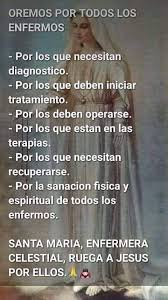 OREMOS POR TODOS LOS ENFERMOS

- Por los que necesitan diagnostico.
- Por los que deben iniciar tratamiento.
- Por los deben operarse.
- Por los que estan en las terapias.
- Por los que necesitan recuperarse.
- Por la sanacion fisica y espiritual de todos los enfermos.

SANTA MARIA, ENFERMERA CELESTIAL, RUEGA A JESUS POR ELLOS. 🙏